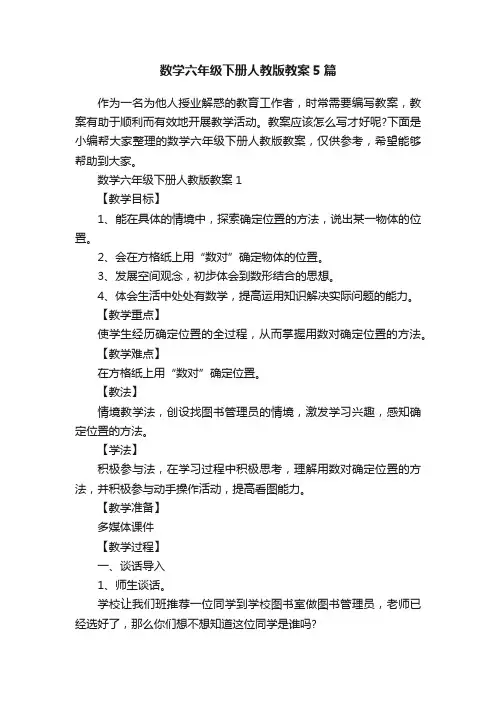 数学六年级下册人教版教案5篇

作为一名为他人授业解惑的教育工作者，时常需要编写教案，教案有助于顺利而有效地开展教学活动。教案应该怎么写才好呢?下面是小编帮大家整理的数学六年级下册人教版教案，仅供参考，希望能够帮助到大家。

数学六年级下册人教版教案1

【教学目标】

1、能在具体的情境中，探索确定位置的方法，说出某一物体的位置。

2、会在方格纸上用“数对”确定物体的位置。

3、发展空间观念，初步体会到数形结合的思想。

4、体会生活中处处有数学，提高运用知识解决实际问题的能力。

【教学重点】

使学生经历确定位置的全过程，从而掌握用数对确定位置的方法。

【教学难点】

在方格纸上用“数对”确定位置。

【教法】

情境教学法，创设找图书管理员的情境，激发学习兴趣，感知确定位置的方法。

【学法】

积极参与法，在学习过程中积极思考，理解用数对确定位置的方法，并积极参与动手操作活动，提高看图能力。

【教学准备】

多媒体课件

【教学过程】

一、谈话导入

1、师生谈话。

学校让我们班推荐一位同学到学校图书室做图书管理员，老师已经选好了，那么你们想不想知道这位同学是谁吗?